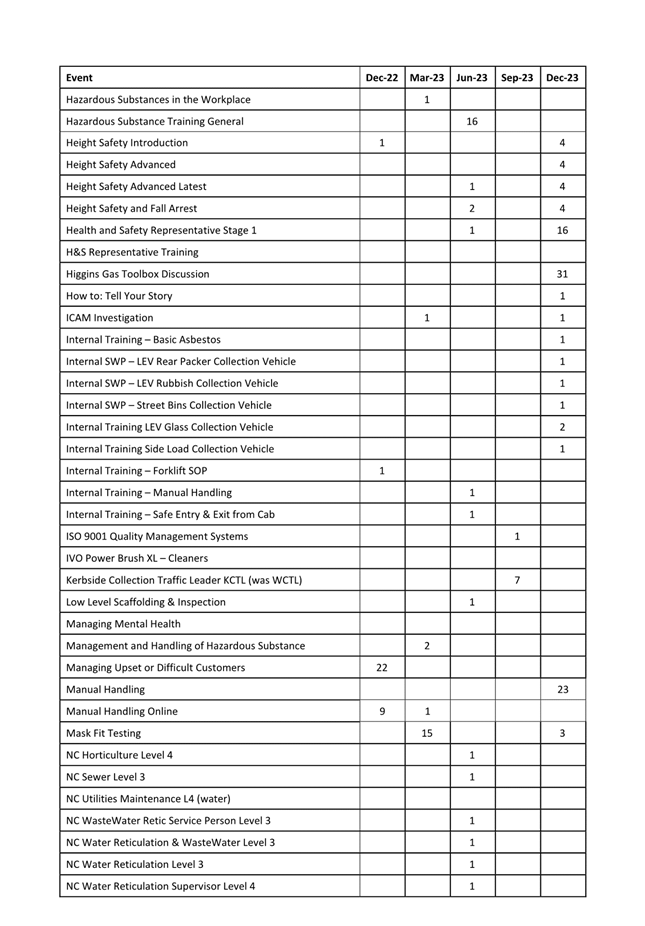 | Event | Dec-22 | Mar-23 | Jun-23 | Sep-23 | Dec-23 |
|---|---|---|---|---|---|
| Hazardous Substances in the Workplace | | 1 | | | |
| Hazardous Substance Training General | | | 16 | | |
| Height Safety Introduction | 1 | | | | 4 |
| Height Safety Advanced | | | | | 4 |
| Height Safety Advanced Latest | | | 1 | | 4 |
| Height Safety and Fall Arrest | | | 2 | | 4 |
| Health and Safety Representative Stage 1 | | | 1 | | 16 |
| H&S Representative Training | | | | | |
| Higgins Gas Toolbox Discussion | | | | | 31 |
| How to: Tell Your Story | | | | | 1 |
| ICAM Investigation | | 1 | | | 1 |
| Internal Training – Basic Asbestos | | | | | 1 |
| Internal SWP – LEV Rear Packer Collection Vehicle | | | | | 1 |
| Internal SWP – LEV Rubbish Collection Vehicle | | | | | 1 |
| Internal SWP – Street Bins Collection Vehicle | | | | | 1 |
| Internal Training LEV Glass Collection Vehicle | | | | | 2 |
| Internal Training Side Load Collection Vehicle | | | | | 1 |
| Internal Training – Forklift SOP | 1 | | | | |
| Internal Training – Manual Handling | | | 1 | | |
| Internal Training – Safe Entry & Exit from Cab | | | 1 | | |
| ISO 9001 Quality Management Systems | | | | 1 | |
| IVO Power Brush XL – Cleaners | | | | | |
| Kerbside Collection Traffic Leader KCTL (was WCTL) | | | | 7 | |
| Low Level Scaffolding & Inspection | | | 1 | | |
| Managing Mental Health | | | | | |
| Management and Handling of Hazardous Substance | | 2 | | | |
| Managing Upset or Difficult Customers | 22 | | | | |
| Manual Handling | | | | | 23 |
| Manual Handling Online | 9 | 1 | | | |
| Mask Fit Testing | | 15 | | | 3 |
| NC Horticulture Level 4 | | | 1 | | |
| NC Sewer Level 3 | | | 1 | | |
| NC Utilities Maintenance L4 (water) | | | | | |
| NC WasteWater Retic Service Person Level 3 | | | 1 | | |
| NC Water Reticulation & WasteWater Level 3 | | | 1 | | |
| NC Water Reticulation Level 3 | | | 1 | | |
| NC Water Reticulation Supervisor Level 4 | | | 1 | | |